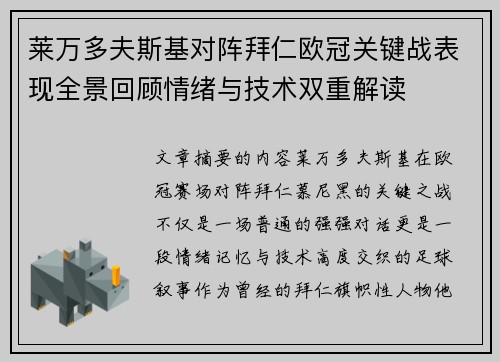 莱万多夫斯基对阵拜仁欧冠关键战表现全景回顾情绪与技术双重解读

文章摘要的内容莱万多夫斯基在欧冠赛场对阵拜仁慕尼黑的关键之战不仅是一场普通的强强对话更是一段情绪记忆与技术高度交织的足球叙事作为曾经的拜仁旗帜性人物他